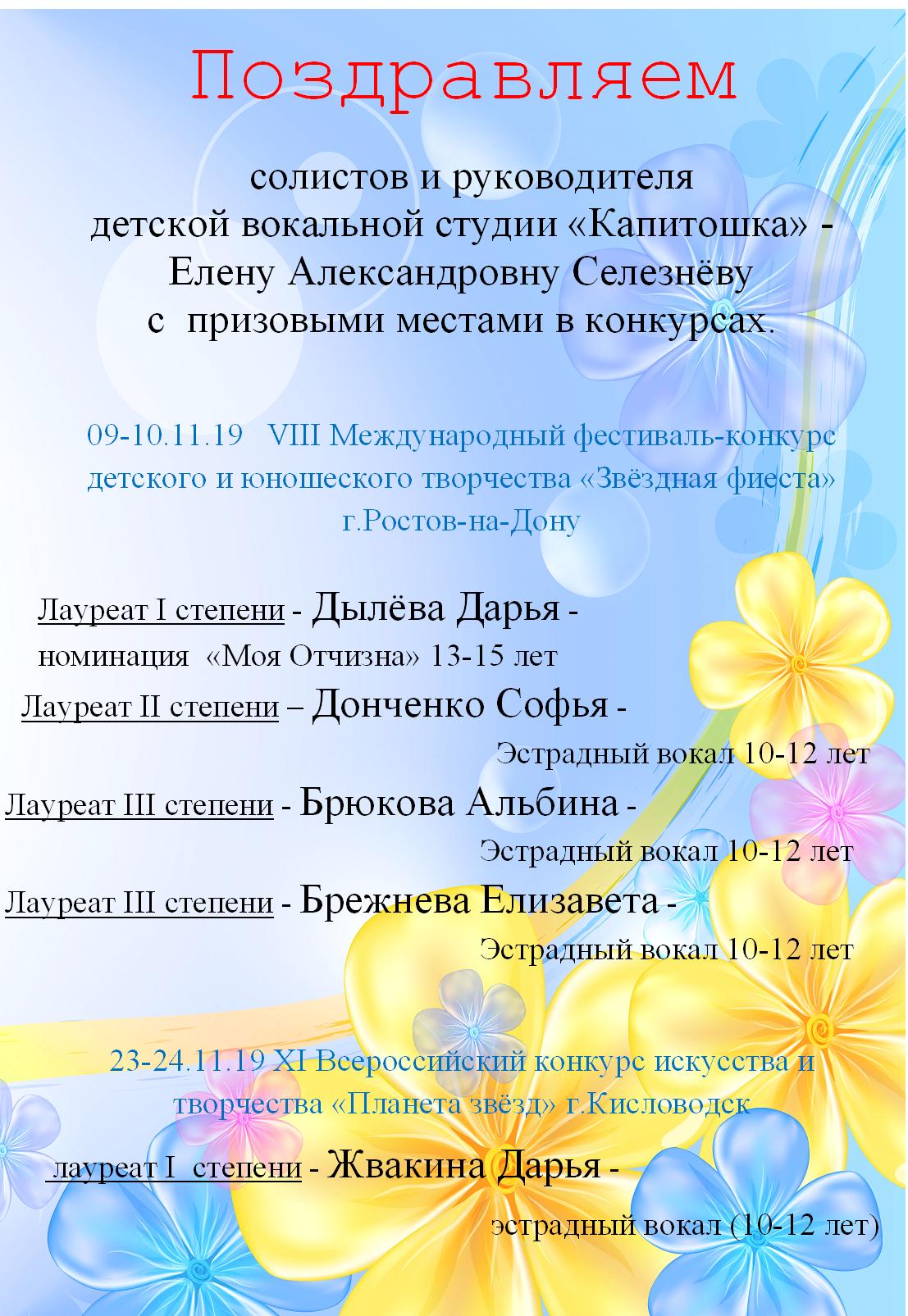 Поздравляем

солистов и руководителя детской вокальной студии «Капитошка» - Елену Александровну Селезнёву с призовыми местами в конкурсах.

09-10.11.19 VIII Международный фестиваль-конкурс детского и юношеского творчества «Звёздная фиеста» г.Ростов-на-Дону

Лауреат I степени - Дылёва Дарья -
номинация «Моя Отчизна» 13-15 лет

Лауреат II степени – Донченко Софья -
Эстрадный вокал 10-12 лет

Лауреат III степени - Брюкова Альбина -
Эстрадный вокал 10-12 лет

Лауреат III степени - Брежнева Елизавета -
Эстрадный вокал 10-12 лет

23-24.11.19 XI Всероссийский конкурс искусства и творчества «Планета звёзд» г.Кисловодск

лауреат I степени - Жвакина Дарья -
эстрадный вокал (10-12 лет)